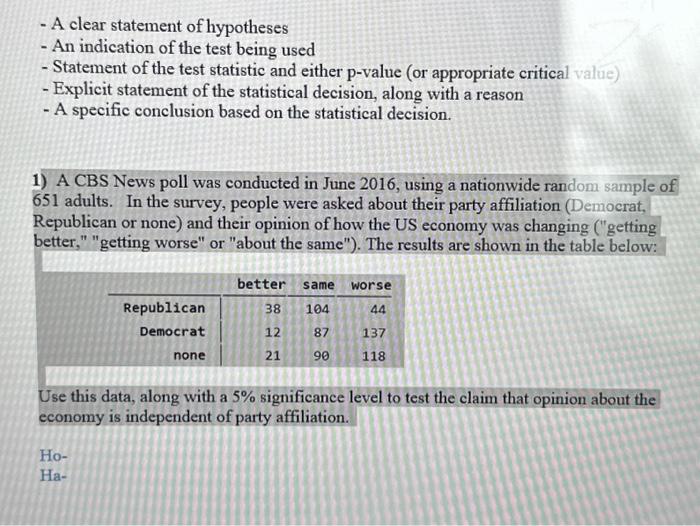 - A clear statement of hypotheses
- An indication of the test being used
- Statement of the test statistic and either p-value (or appropriate critical value)
- Explicit statement of the statistical decision, along with a reason
- A specific conclusion based on the statistical decision.

1) A CBS News poll was conducted in June 2016, using a nationwide random sample of 651 adults. In the survey, people were asked about their party affiliation (Democrat, Republican or none) and their opinion of how the US economy was changing ("getting better," "getting worse" or "about the same"). The results are shown in the table below:

| | better | same | worse |
|---|---|---|---|
| Republican | 38 | 104 | 44 |
| Democrat | 12 | 87 | 137 |
| none | 21 | 90 | 118 |

Use this data, along with a 5% significance level to test the claim that opinion about the economy is independent of party affiliation.

Ho-
Ha-